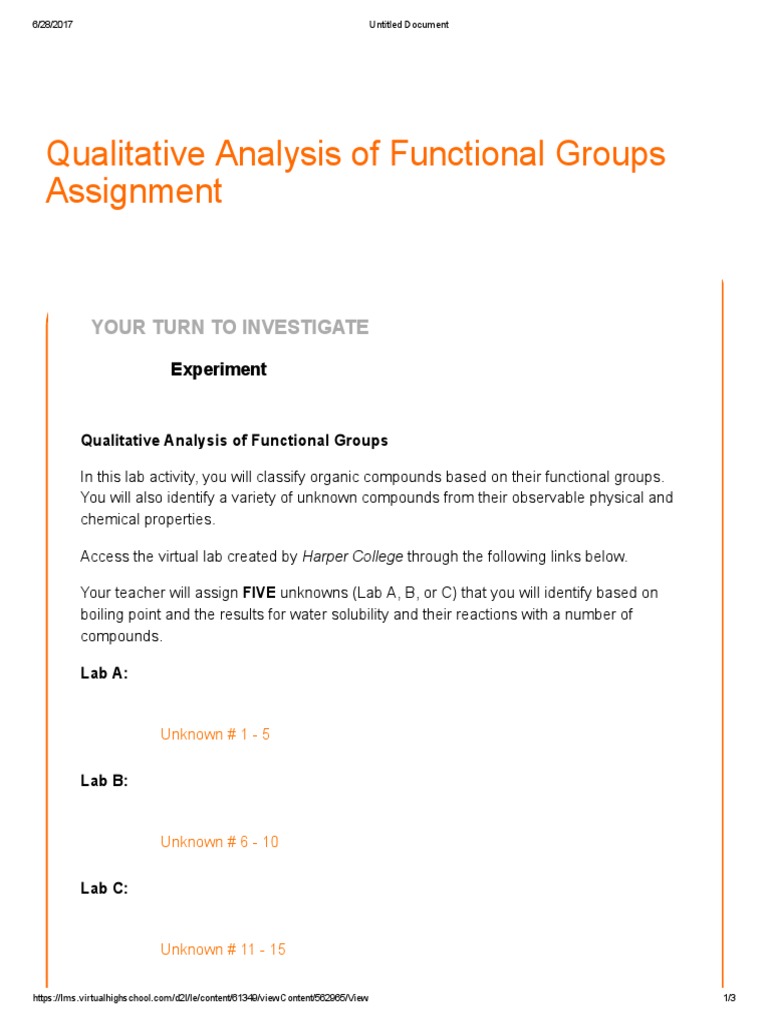 6/28/2017 Untitled Document

Qualitative Analysis of Functional Groups Assignment

YOUR TURN TO INVESTIGATE

Experiment

Qualitative Analysis of Functional Groups

In this lab activity, you will classify organic compounds based on their functional groups. You will also identify a variety of unknown compounds from their observable physical and chemical properties.

Access the virtual lab created by Harper College through the following links below.

Your teacher will assign FIVE unknowns (Lab A, B, or C) that you will identify based on boiling point and the results for water solubility and their reactions with a number of compounds.

Lab A:

Unknown # 1 - 5

Lab B:

Unknown # 6 - 10

Lab C:

Unknown # 11 - 15

https://lms.virtualhighschool.com/d2l/le/content/61349/viewContent/562965/View 1/3